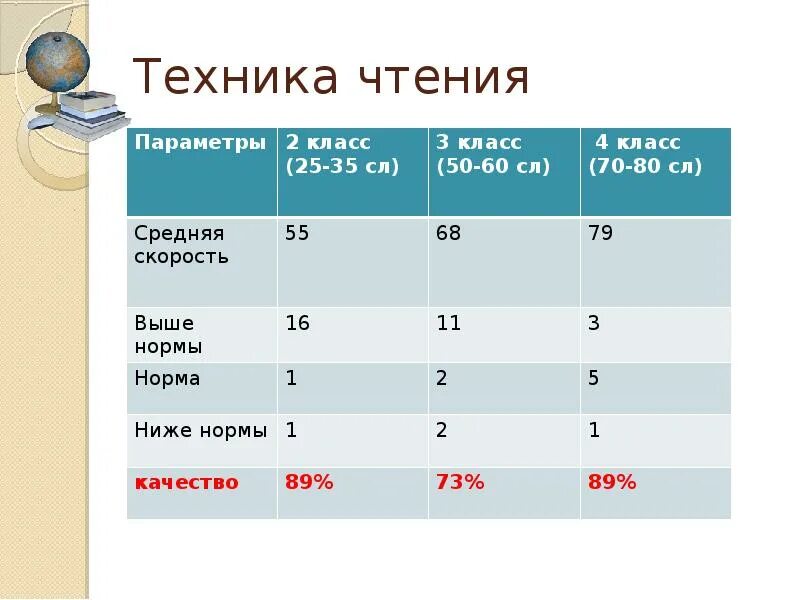 Техника чтения

| Параметры | 2 класс (25-35 сл) | 3 класс (50-60 сл) | 4 класс (70-80 сл) |
|---|---|---|---|
| Средняя скорость | 55 | 68 | 79 |
| Выше нормы | 16 | 11 | 3 |
| Норма | 1 | 2 | 5 |
| Ниже нормы | 1 | 2 | 1 |
| качество | 89% | 73% | 89% |